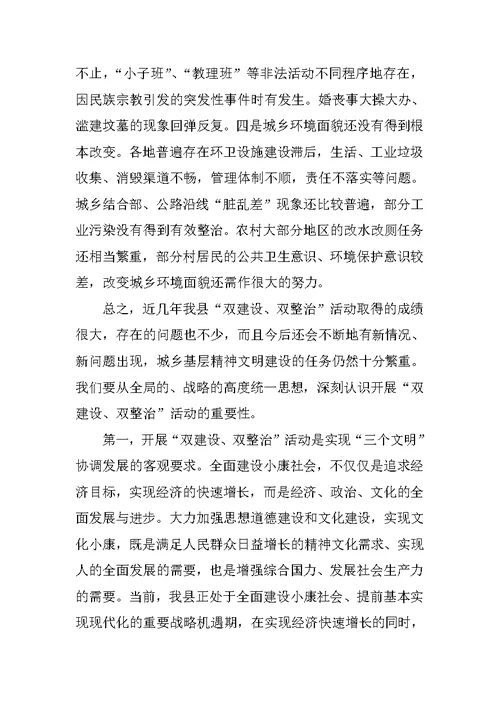 不止，“小子班”、“教理班”等非法活动不同程序地存在，因民族宗教引发的突发性事件时有发生。婚丧事大操大办、滥建坟墓的现象回弹反复。四是城乡环境面貌还没有得到根本改变。各地普遍存在环卫设施建设滞后，生活、工业垃圾收集、消毁渠道不畅，管理体制不顺，责任不落实等问题。城乡结合部、公路沿线“脏乱差”现象还比较普遍，部分工业污染没有得到有效整治。农村大部分地区的改水改厕任务还相当繁重，部分村居民的公共卫生意识、环境保护意识较差，改变城乡环境面貌还需作很大的努力。

总之，近几年我县“双建设、双整治”活动取得的成绩很大，存在的问题也不少，而且今后还会不断地有新情况、新问题出现，城乡基层精神文明建设的任务仍然十分繁重。我们要从全局的、战略的高度统一思想，深刻认识开展“双建设、双整治”活动的重要性。

第一，开展“双建设、双整治”活动是实现“三个文明”协调发展的客观要求。全面建设小康社会，不仅仅是追求经济目标，实现经济的快速增长，而是经济、政治、文化的全面发展与进步。大力加强思想道德建设和文化建设，实现文化小康，既是满足人民群众日益增长的精神文化需求、实现人的全面发展的需要，也是增强综合国力、发展社会生产力的需要。当前，我县正处于全面建设小康社会、提前基本实现现代化的重要战略机遇期，在实现经济快速增长的同时，